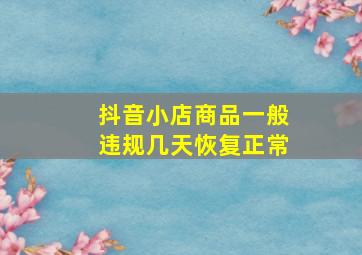 抖音小店商品一般违规几天恢复正常